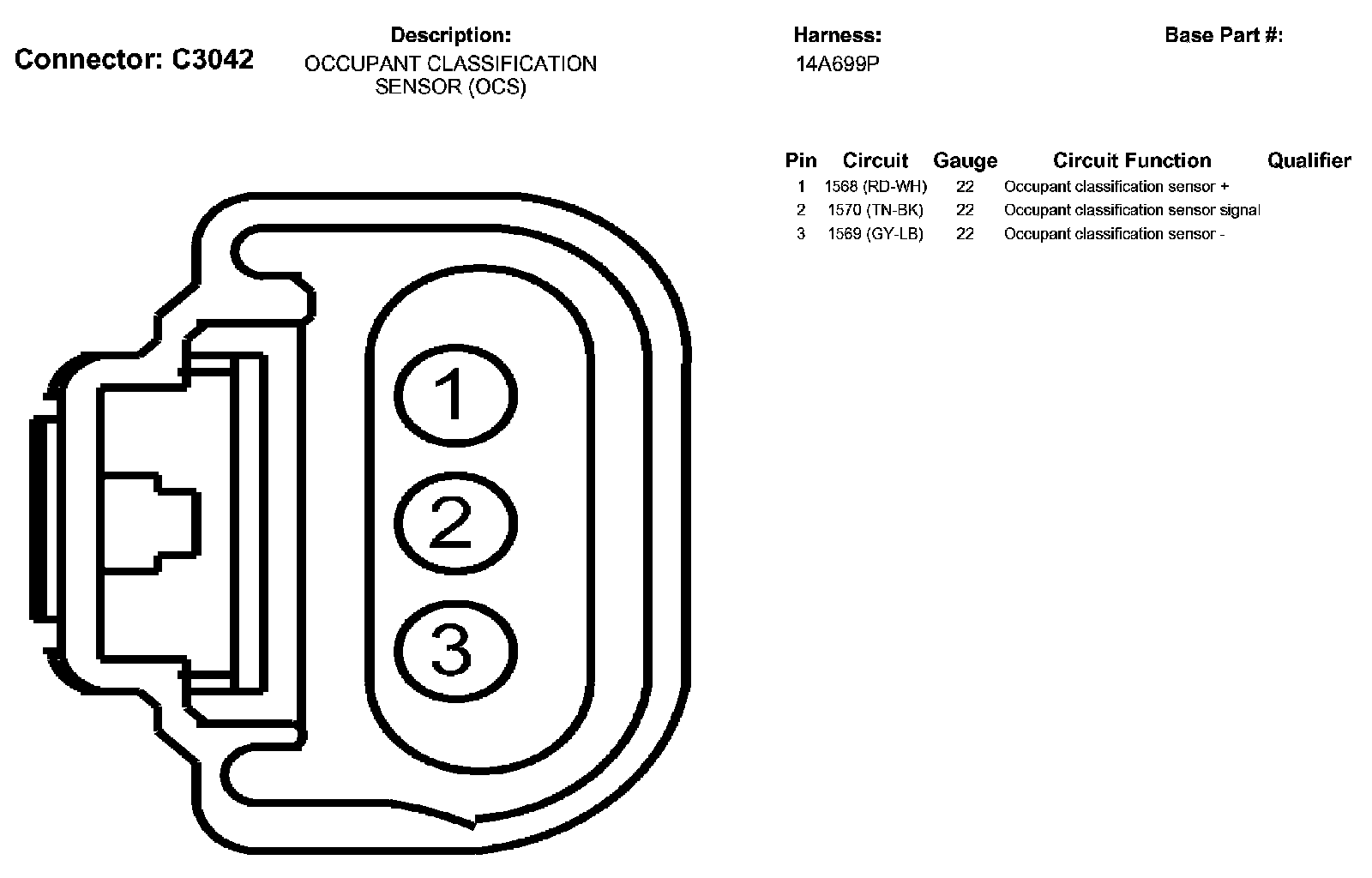 Connector: C3042

Description:
OCCUPANT CLASSIFICATION SENSOR (OCS)

Harness:
14A699P

Base Part #:

| Pin | Circuit | Gauge | Circuit Function | Qualifier |
|---|---|---|---|---|
| 1 | 1568 (RD-WH) | 22 | Occupant classification sensor + | |
| 2 | 1570 (TN-BK) | 22 | Occupant classification sensor signal | |
| 3 | 1569 (GY-LB) | 22 | Occupant classification sensor - | |

1
2
3